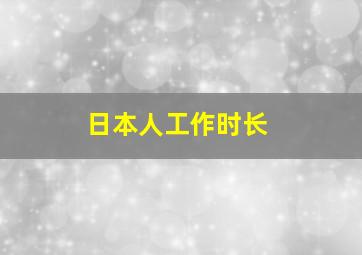 日本人工作时长